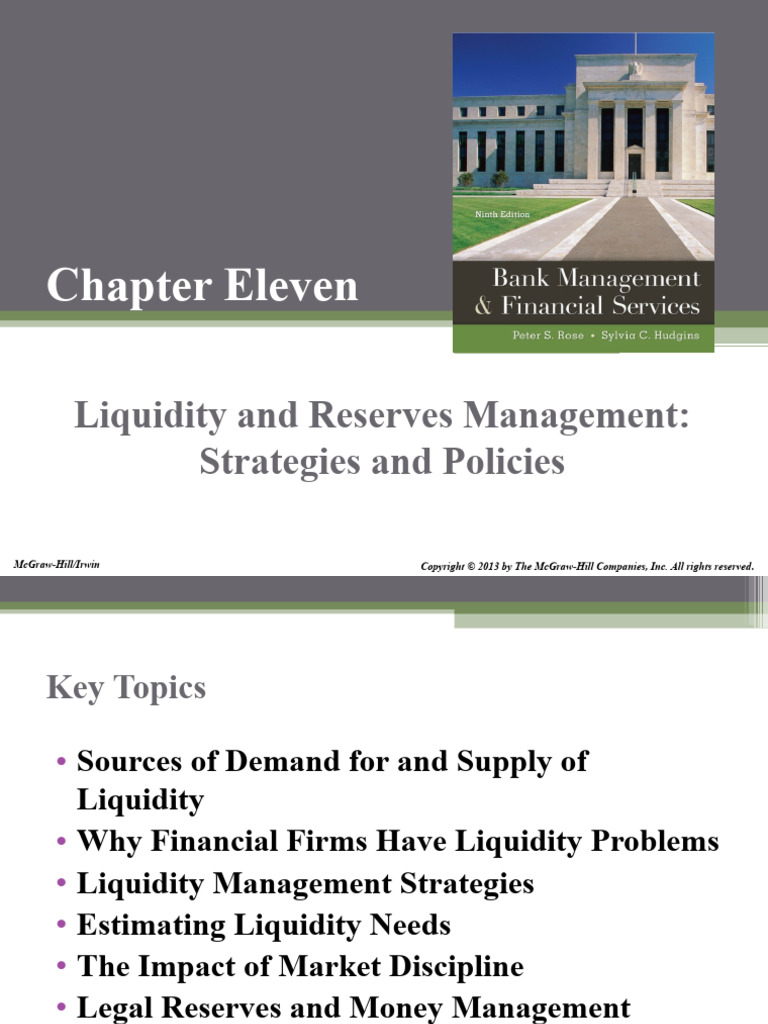 Chapter Eleven

Ninth Edition

Bank Management & Financial Services

Peter S. Rose • Sylvia C. Hudgins

Liquidity and Reserves Management: Strategies and Policies

McGraw-Hill/Irwin

Copyright © 2013 by The McGraw-Hill Companies, Inc. All rights reserved.

Key Topics

• Sources of Demand for and Supply of Liquidity
• Why Financial Firms Have Liquidity Problems
• Liquidity Management Strategies
• Estimating Liquidity Needs
• The Impact of Market Discipline
• Legal Reserves and Money Management